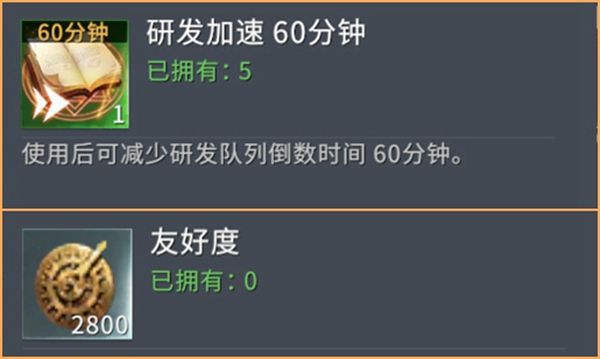 60分钟
1
研发加速 60分钟
已拥有：5
使用后可减少研发队列倒数时间 60分钟。

2800
友好度
已拥有：0